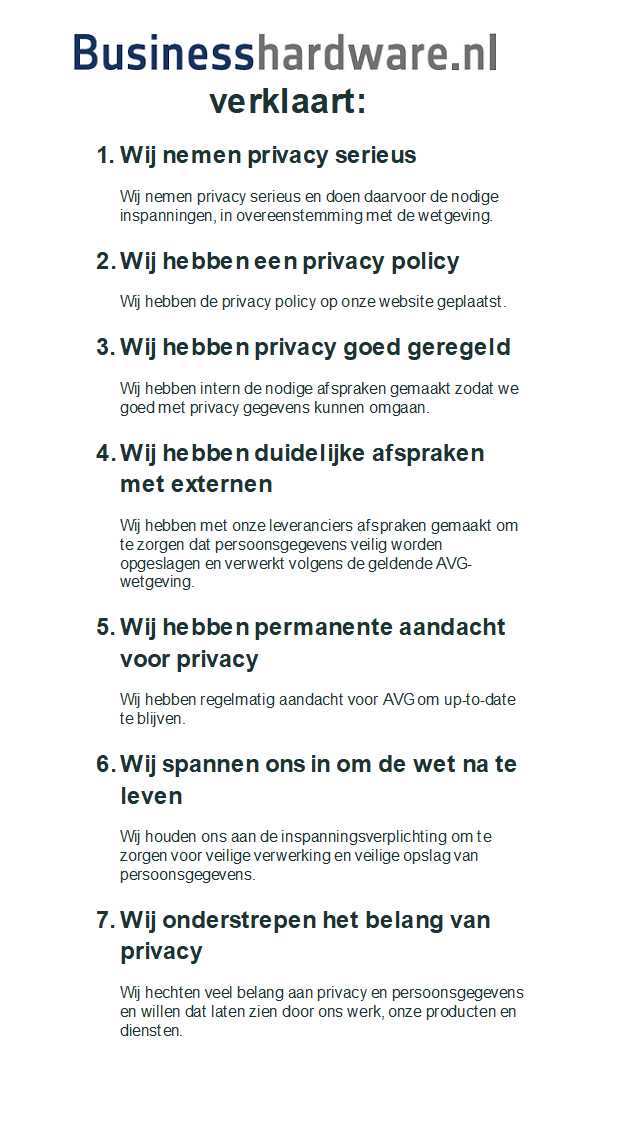 Businesshardware.nl
verklaart:

1. Wij nemen privacy serieus

Wij nemen privacy serieus en doen daarvoor de nodige inspanningen, in overeenstemming met de wetgeving.

2. Wij hebben een privacy policy

Wij hebben de privacy policy op onze website geplaatst.

3. Wij hebben privacy goed geregeld

Wij hebben intern de nodige afspraken gemaakt zodat we goed met privacy gegevens kunnen omgaan.

4. Wij hebben duidelijke afspraken met externen

Wij hebben met onze leveranciers afspraken gemaakt om te zorgen dat persoonsgegevens veilig worden opgeslagen en verwerkt volgens de geldende AVG-wetgeving.

5. Wij hebben permanente aandacht voor privacy

Wij hebben regelmatig aandacht voor AVG om up-to-date te blijven.

6. Wij spannen ons in om de wet na te leven

Wij houden ons aan de inspanningsverplichting om te zorgen voor veilige verwerking en veilige opslag van persoonsgegevens.

7. Wij onderstrepen het belang van privacy

Wij hechten veel belang aan privacy en persoonsgegevens en willen dat laten zien door ons werk, onze producten en diensten.